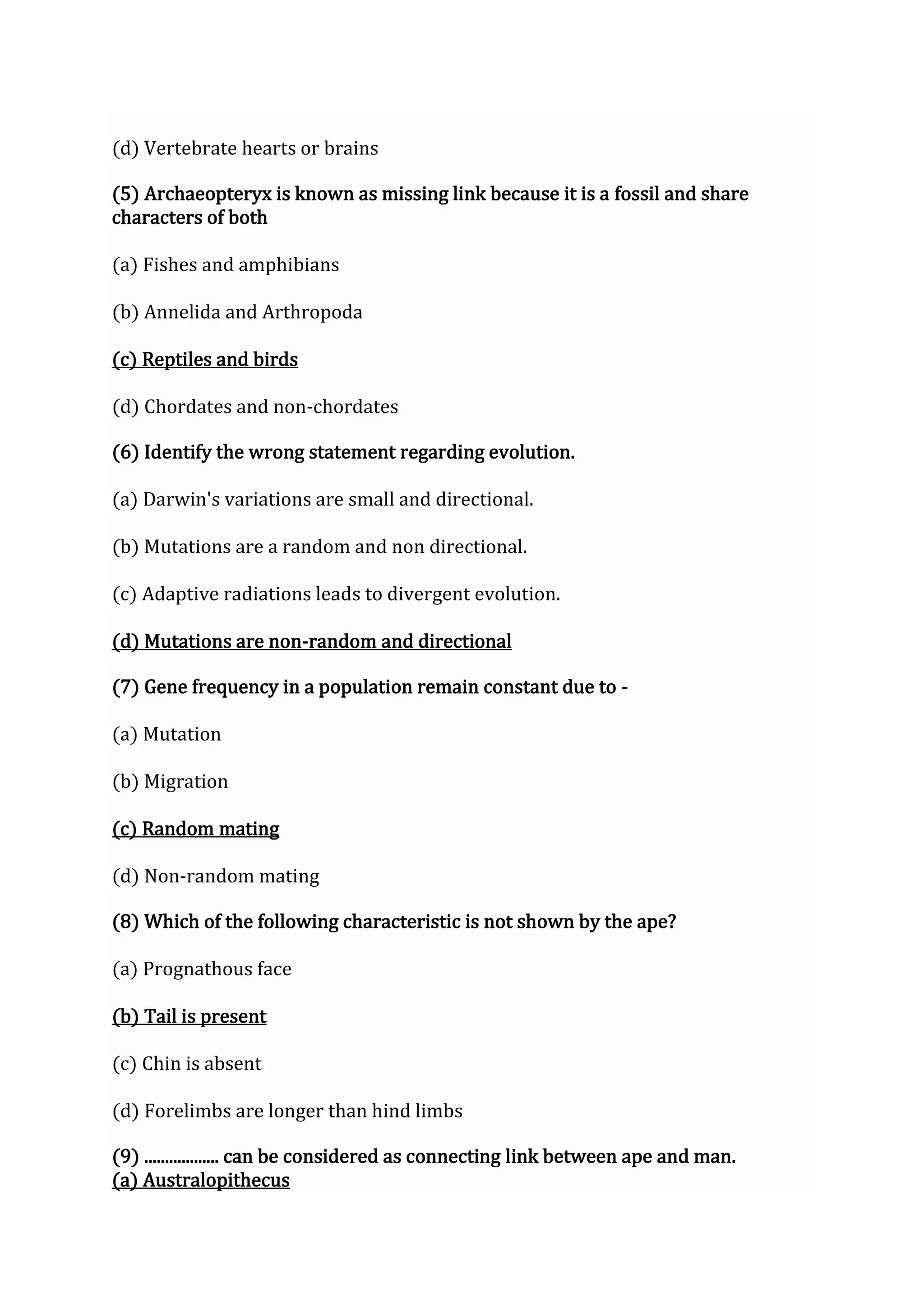 (d) Vertebrate hearts or brains

(5) Archaeopteryx is known as missing link because it is a fossil and share characters of both

(a) Fishes and amphibians

(b) Annelida and Arthropoda

(c) Reptiles and birds

(d) Chordates and non-chordates

(6) Identify the wrong statement regarding evolution.

(a) Darwin's variations are small and directional.

(b) Mutations are a random and non directional.

(c) Adaptive radiations leads to divergent evolution.

(d) Mutations are non-random and directional

(7) Gene frequency in a population remain constant due to -

(a) Mutation

(b) Migration

(c) Random mating

(d) Non-random mating

(8) Which of the following characteristic is not shown by the ape?

(a) Prognathous face

(b) Tail is present

(c) Chin is absent

(d) Forelimbs are longer than hind limbs

(9) .................. can be considered as connecting link between ape and man.
(a) Australopithecus